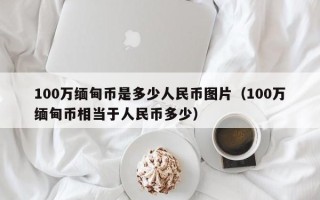 100万缅甸币是多少人民币图片（100万缅甸币相当于人民币多少）